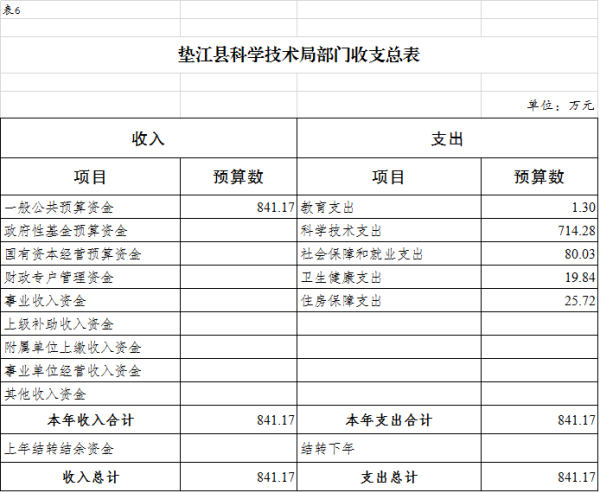 表6

垫江县科学技术局部门收支总表

单位：万元

| 收入 | | 支出 | |
|---|---|---|---|
| 项目 | 预算数 | 项目 | 预算数 |
| 一般公共预算资金 | 841.17 | 教育支出 | 1.30 |
| 政府性基金预算资金 | | 科学技术支出 | 714.28 |
| 国有资本经营预算资金 | | 社会保障和就业支出 | 80.03 |
| 财政专户管理资金 | | 卫生健康支出 | 19.84 |
| 事业收入资金 | | 住房保障支出 | 25.72 |
| 上级补助收入资金 | | | |
| 附属单位上缴收入资金 | | | |
| 事业单位经营收入资金 | | | |
| 其他收入资金 | | | |
| 本年收入合计 | 841.17 | 本年支出合计 | 841.17 |
| 上年结转结余资金 | | 结转下年 | |
| 收入总计 | 841.17 | 支出总计 | 841.17 |